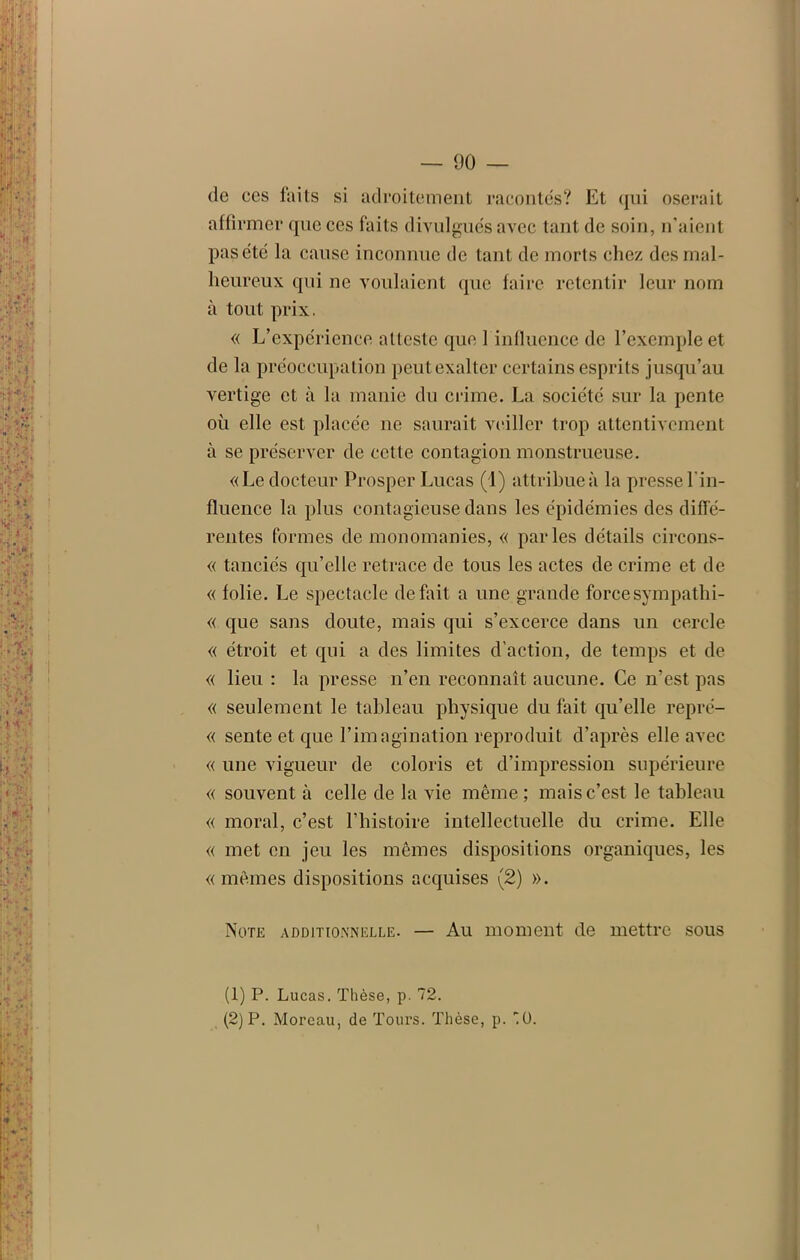 — 90 —

de ces faits si adroitement racontés? Et qui oserait affirmer que ces faits divulgués avec tant de soin, n'aient pas été la cause inconnue de tant de morts chez des malheureux qui ne voulaient que faire retentir leur nom à tout prix.

« L'expérience atteste que l influence de l'exemple et de la préoccupation peut exalter certains esprits jusqu'au vertige et à la manie du crime. La société sur la pente où elle est placée ne saurait veiller trop attentivement à se préserver de cette contagion monstrueuse.

« Le docteur Prosper Lucas (1) attribue à la presse l'influence la plus contagieuse dans les épidémies des différentes formes de monomanies, « par les détails circons- « tanciés qu'elle retrace de tous les actes de crime et de « folie. Le spectacle de fait a une grande force sympathi- « que sans doute, mais qui s'excerce dans un cercle « étroit et qui a des limites d'action, de temps et de « lieu : la presse n'en reconnaît aucune. Ce n'est pas « seulement le tableau physique du fait qu'elle repré- « sente et que l'imagination reproduit d'après elle avec « une vigueur de coloris et d'impression supérieure « souvent à celle de la vie même ; mais c'est le tableau « moral, c'est l'histoire intellectuelle du crime. Elle « met en jeu les mêmes dispositions organiques, les « mêmes dispositions acquises (2) ».

Note additionnelle. — Au moment de mettre sous

(1) P. Lucas. Thèse, p. 72.
(2) P. Moreau, de Tours. Thèse, p. 70.